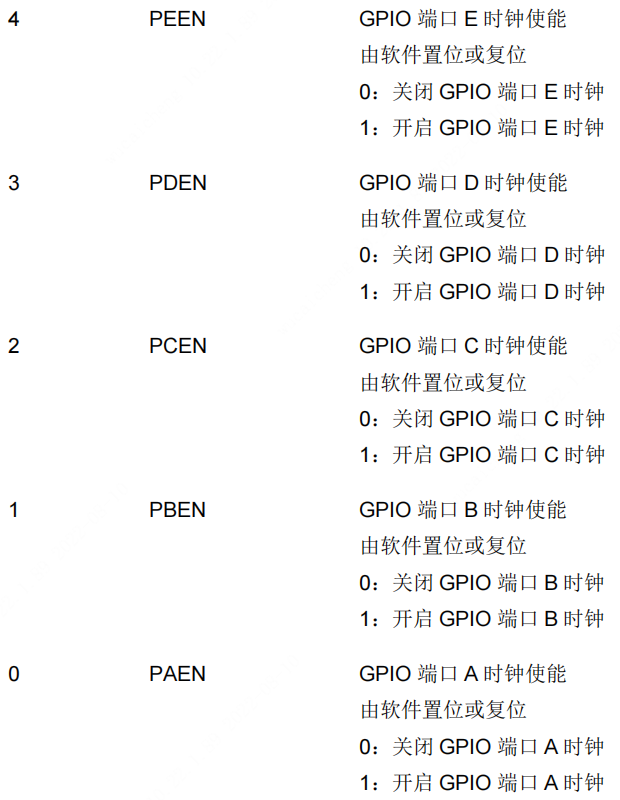 4 PEEN GPIO端口E时钟使能
由软件置位或复位
0：关闭GPIO端口E时钟
1：开启GPIO端口E时钟

3 PDEN GPIO端口D时钟使能
由软件置位或复位
0：关闭GPIO端口D时钟
1：开启GPIO端口D时钟

2 PCEN GPIO端口C时钟使能
由软件置位或复位
0：关闭GPIO端口C时钟
1：开启GPIO端口C时钟

1 PBEN GPIO端口B时钟使能
由软件置位或复位
0：关闭GPIO端口B时钟
1：开启GPIO端口B时钟

0 PAEN GPIO端口A时钟使能
由软件置位或复位
0：关闭GPIO端口A时钟
1：开启GPIO端口A时钟